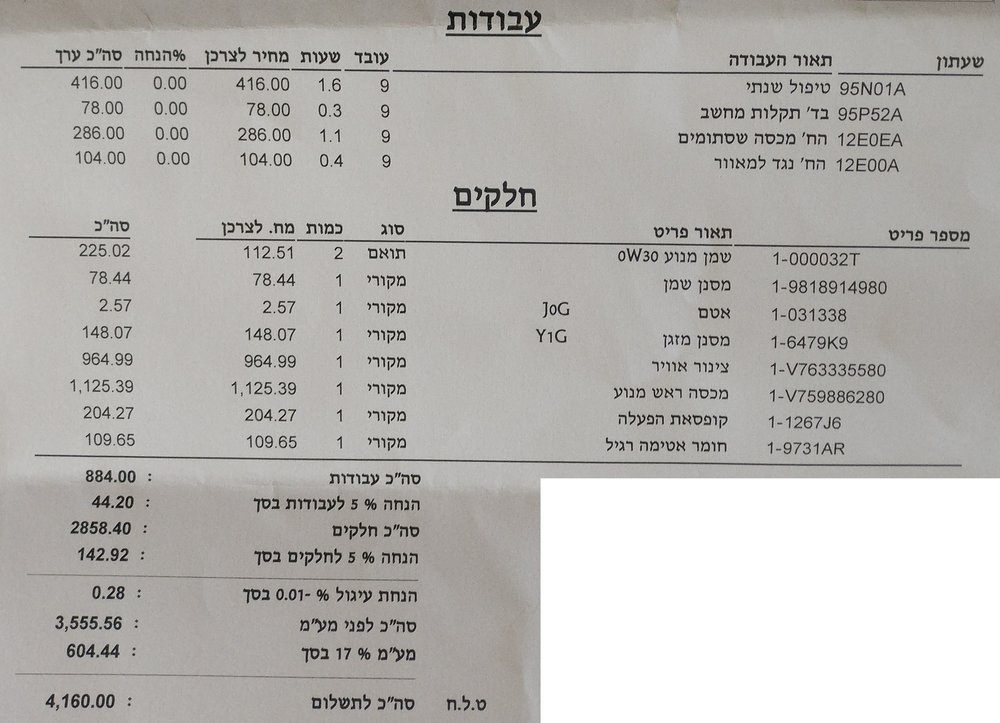 עבודות

| שעתון | תאור העבודה | עובד | שעות | מחיר לצרכן | %הנחה | סה"כ ערך |
|---|---|---|---|---|---|---|
| 95N01A | טיפול שנתי | 9 | 1.6 | 416.00 | 0.00 | 416.00 |
| 95P52A | בד' תקלות מחשב | 9 | 0.3 | 78.00 | 0.00 | 78.00 |
| 12E0EA | הח' מכסה שסתומים | 9 | 1.1 | 286.00 | 0.00 | 286.00 |
| 12E00A | הח' נגד למאוור | 9 | 0.4 | 104.00 | 0.00 | 104.00 |

חלקים

| מספר פריט | תאור פריט | | סוג | כמות | מח. לצרכן | סה"כ |
|---|---|---|---|---|---|---|
| 1-000032T | שמן מנוע 0W30 | | תואם | 2 | 112.51 | 225.02 |
| 1-9818914980 | מסנן שמן | | מקורי | 1 | 78.44 | 78.44 |
| 1-031338 | אטם | J0G | מקורי | 1 | 2.57 | 2.57 |
| 1-6479K9 | מסנן מזגן | Y1G | מקורי | 1 | 148.07 | 148.07 |
| 1-V763335580 | צינור אוויר | | מקורי | 1 | 964.99 | 964.99 |
| 1-V759886280 | מכסה ראש מנוע | | מקורי | 1 | 1,125.39 | 1,125.39 |
| 1-1267J6 | קופסאת הפעלה | | מקורי | 1 | 204.27 | 204.27 |
| 1-9731AR | חומר אטימה רגיל | | מקורי | 1 | 109.65 | 109.65 |

סה"כ עבודות : 884.00
הנחה % 5 לעבודות בסך : 44.20
סה"כ חלקים : 2858.40
הנחה % 5 לחלקים בסך : 142.92

הנחת עיגול % -0.01 בסך : 0.28
סה"כ לפני מע"מ : 3,555.56
מע"מ % 17 בסך : 604.44

ט.ל.ח סה"כ לתשלום : 4,160.00